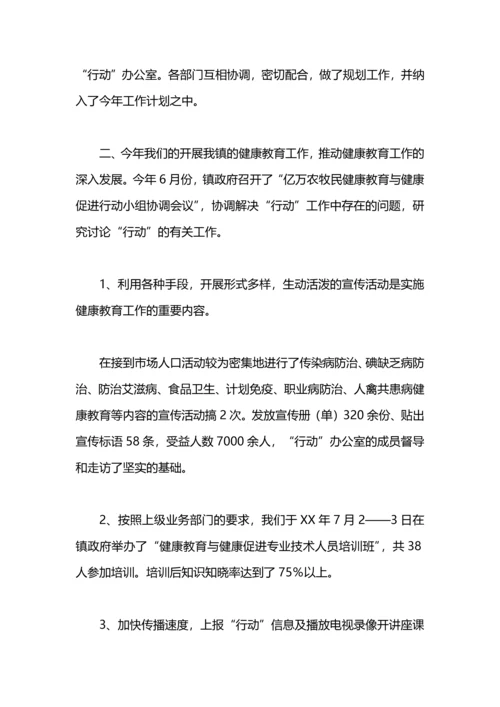 “行动”办公室。各部门互相协调，密切配合，做了规划工作，并纳入了今年工作计划之中。

二、今年我们的开展我镇的健康教育工作，推动健康教育工作的深入发展。今年 6 月份，镇政府召开了“亿万农牧民健康教育与健康促进行动小组协调会议”，协调解决“行动”工作中存在的问题，研究讨论“行动”的有关工作。

1、利用各种手段，开展形式多样，生动活泼的宣传活动是实施健康教育工作的重要内容。

在接到市场人口活动较为密集地进行了传染病防治、碘缺乏病防治、防治艾滋病、食品卫生、计划免疫、职业病防治、人禽共患病健康教育等内容的宣传活动搞 2 次。发放宣传册（单）320 余份、贴出宣传标语 58 条，受益人数 7000 余人，“行动”办公室的成员督导和走访了坚实的基础。

2、按照上级业务部门的要求，我们于 XX 年 7 月 2——3 日在镇政府举办了“健康教育与健康促进专业技术人员培训班”，共 38 人参加培训。培训后知识知晓率达到了 75%以上。

3、加快传播速度，上报“行动”信息及播放电视录像开讲座课